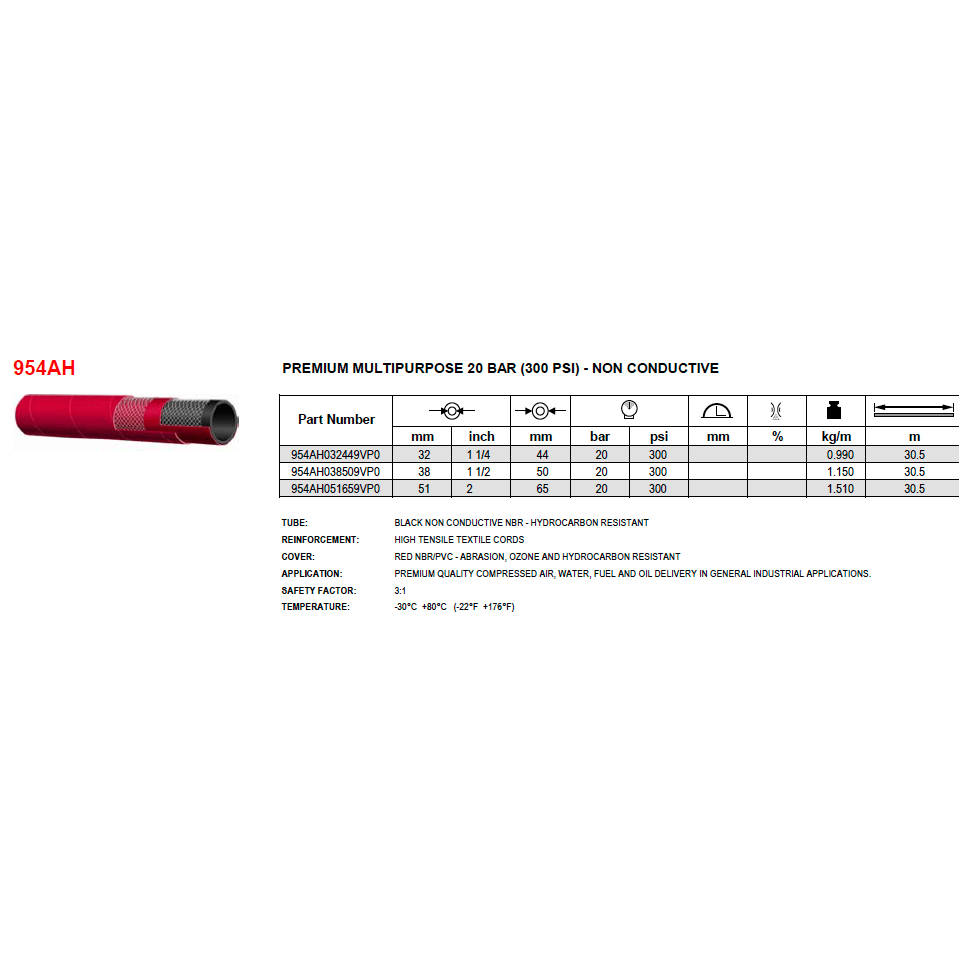 954AH

PREMIUM MULTIPURPOSE 20 BAR (300 PSI) - NON CONDUCTIVE

| Part Number | mm | inch | mm | bar | psi | mm | % | kg/m | m |
|---|---|---|---|---|---|---|---|---|---|
| 954AH032449VP0 | 32 | 1 1/4 | 44 | 20 | 300 | | | 0.990 | 30.5 |
| 954AH038509VP0 | 38 | 1 1/2 | 50 | 20 | 300 | | | 1.150 | 30.5 |
| 954AH051659VP0 | 51 | 2 | 65 | 20 | 300 | | | 1.510 | 30.5 |

TUBE: BLACK NON CONDUCTIVE NBR - HYDROCARBON RESISTANT
REINFORCEMENT: HIGH TENSILE TEXTILE CORDS
COVER: RED NBR/PVC - ABRASION, OZONE AND HYDROCARBON RESISTANT
APPLICATION: PREMIUM QUALITY COMPRESSED AIR, WATER, FUEL AND OIL DELIVERY IN GENERAL INDUSTRIAL APPLICATIONS.
SAFETY FACTOR: 3:1
TEMPERATURE: -30°C +80°C (-22°F +176°F)